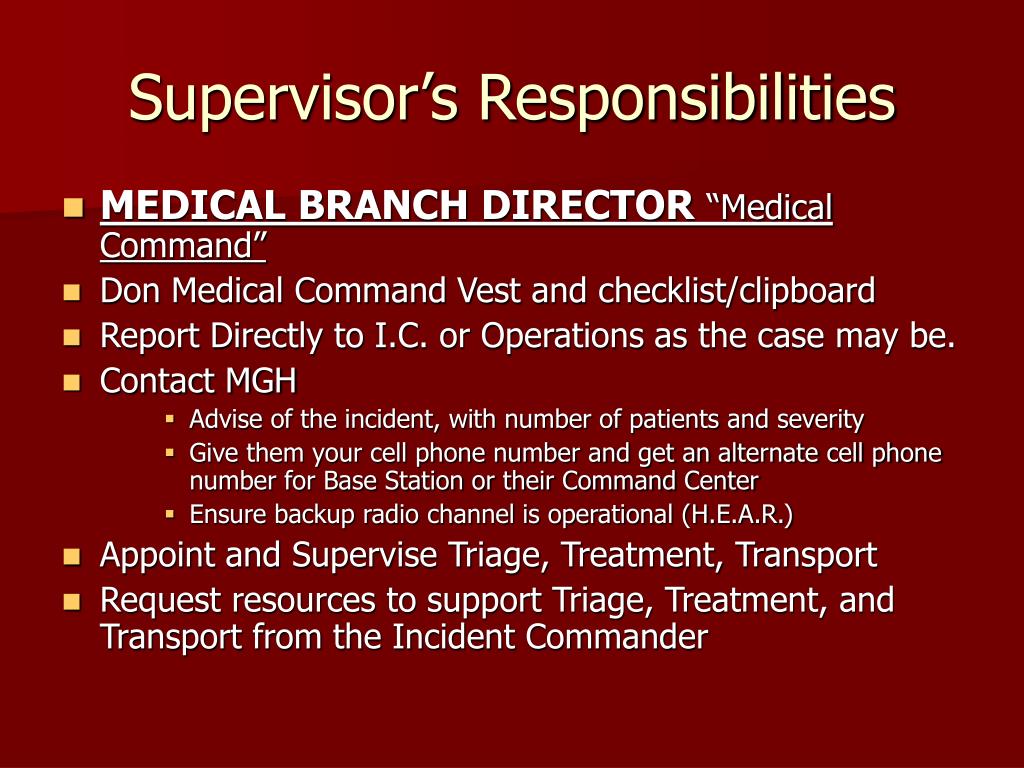 Supervisor's Responsibilities

- MEDICAL BRANCH DIRECTOR "Medical Command"
- Don Medical Command Vest and checklist/clipboard
- Report Directly to I.C. or Operations as the case may be.
- Contact MGH
  - Advise of the incident, with number of patients and severity
  - Give them your cell phone number and get an alternate cell phone number for Base Station or their Command Center
  - Ensure backup radio channel is operational (H.E.A.R.)
- Appoint and Supervise Triage, Treatment, Transport
- Request resources to support Triage, Treatment, and Transport from the Incident Commander